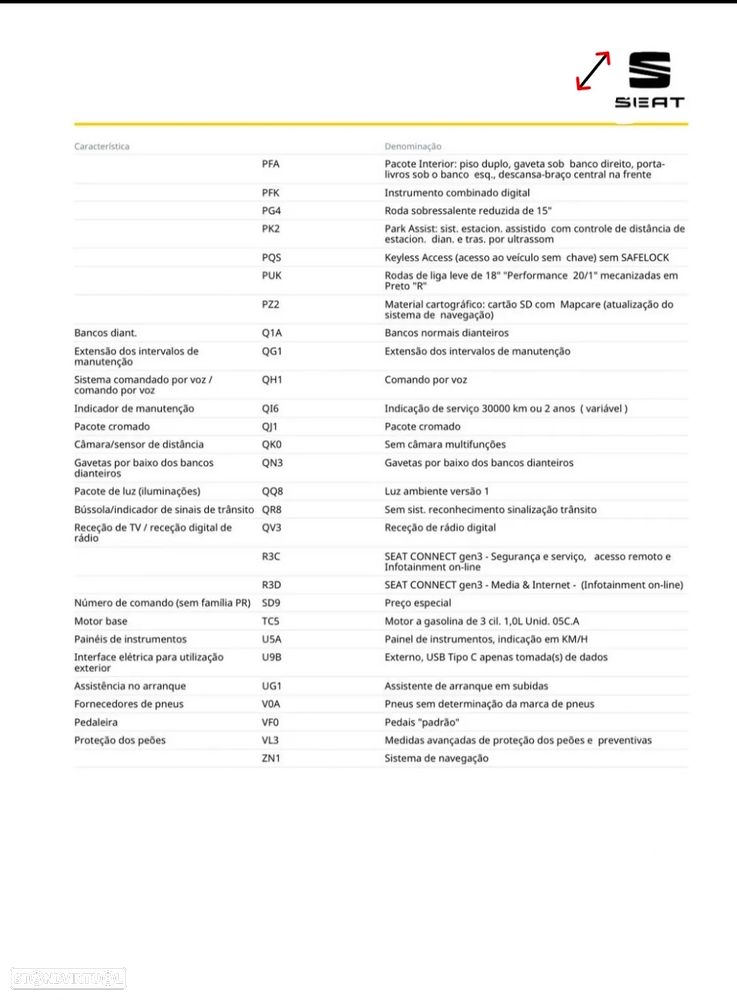 SEAT

| Característica | | Denominação |
|---|---|---|
| | PFA | Pacote Interior: piso duplo, gaveta sob banco direito, porta-livros sob o banco esq., descansa-braço central na frente |
| | PFK | Instrumento combinado digital |
| | PG4 | Roda sobressalente reduzida de 15" |
| | PK2 | Park Assist: sist. estacion. assistido com controle de distância de estacion. dian. e tras. por ultrassom |
| | PQS | Keyless Access (acesso ao veículo sem chave) sem SAFELOCK |
| | PUK | Rodas de liga leve de 18" "Performance 20/1" mecanizadas em Preto "R" |
| | PZ2 | Material cartográfico: cartão SD com Mapcare (atualização do sistema de navegação) |
| Bancos diant. | Q1A | Bancos normais dianteiros |
| Extensão dos intervalos de manutenção | QG1 | Extensão dos intervalos de manutenção |
| Sistema comandado por voz / comando por voz | QH1 | Comando por voz |
| Indicador de manutenção | QI6 | Indicação de serviço 30000 km ou 2 anos ( variável ) |
| Pacote cromado | QJ1 | Pacote cromado |
| Câmara/sensor de distância | QK0 | Sem câmara multifunções |
| Gavetas por baixo dos bancos dianteiros | QN3 | Gavetas por baixo dos bancos dianteiros |
| Pacote de luz (iluminações) | QQ8 | Luz ambiente versão 1 |
| Bússola/indicador de sinais de trânsito | QR8 | Sem sist. reconhecimento sinalização trânsito |
| Receção de TV / receção digital de rádio | QV3 | Receção de rádio digital |
| | R3C | SEAT CONNECT gen3 - Segurança e serviço, acesso remoto e Infotainment on-line |
| | R3D | SEAT CONNECT gen3 - Media & Internet - (Infotainment on-line) |
| Número de comando (sem família PR) | SD9 | Preço especial |
| Motor base | TC5 | Motor a gasolina de 3 cil. 1,0L Unid. 05C.A |
| Painéis de instrumentos | U5A | Painel de instrumentos, indicação em KM/H |
| Interface elétrica para utilização exterior | U9B | Externo, USB Tipo C apenas tomada(s) de dados |
| Assistência no arranque | UG1 | Assistente de arranque em subidas |
| Fornecedores de pneus | V0A | Pneus sem determinação da marca de pneus |
| Pedaleira | VF0 | Pedais "padrão" |
| Proteção dos peões | VL3 | Medidas avançadas de proteção dos peões e preventivas |
| | ZN1 | Sistema de navegação |

standvirtual